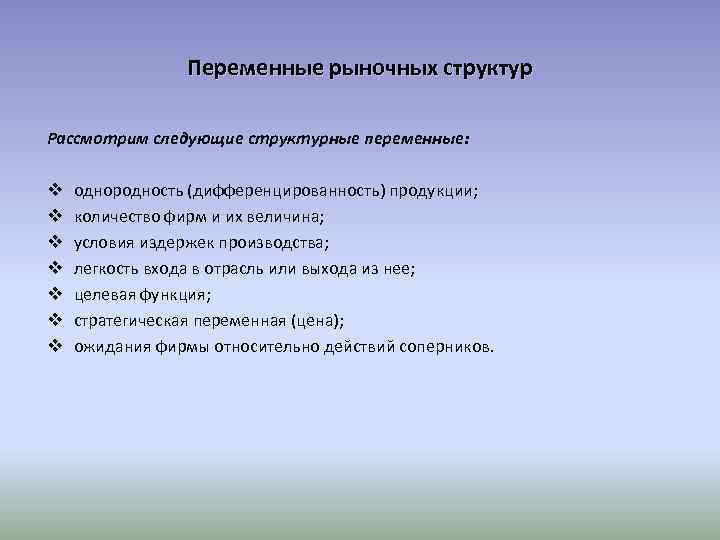 Переменные рыночных структур

Рассмотрим следующие структурные переменные:

❖ однородность (дифференцированность) продукции;
❖ количество фирм и их величина;
❖ условия издержек производства;
❖ легкость входа в отрасль или выхода из нее;
❖ целевая функция;
❖ стратегическая переменная (цена);
❖ ожидания фирмы относительно действий соперников.